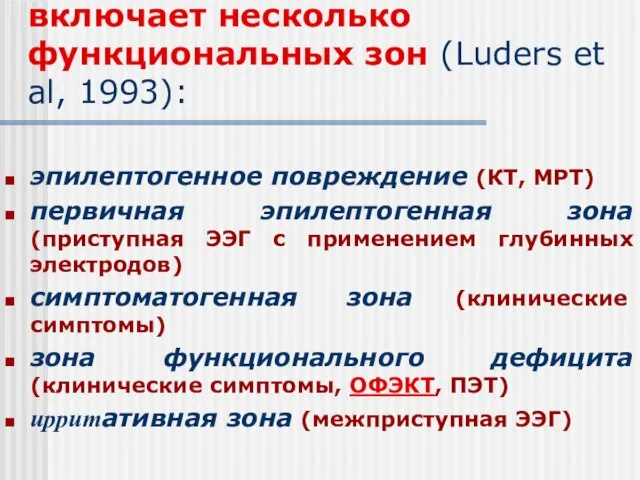 включает несколько функциональных зон (Luders et al, 1993):

эпилептогенное повреждение (КТ, МРТ)

первичная эпилептогенная зона (приступная ЭЭГ с применением глубинных электродов)

симптоматогенная зона (клинические симптомы)

зона функционального дефицита (клинические симптомы, ОФЭКТ, ПЭТ)

ирритативная зона (межприступная ЭЭГ)